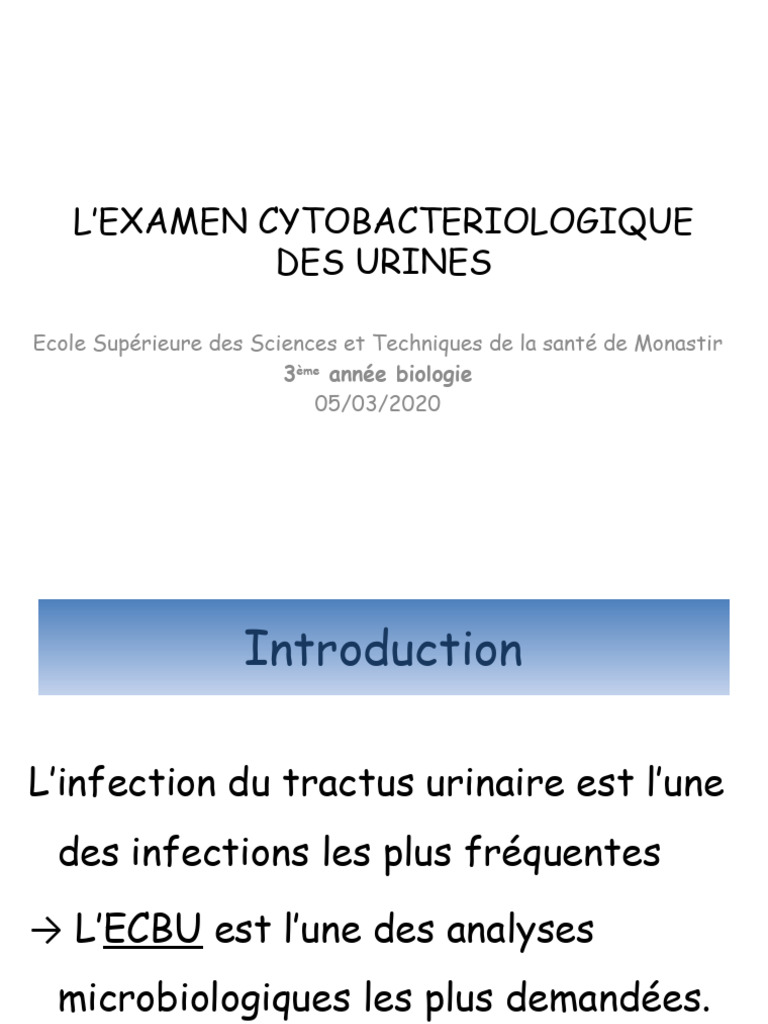 L'EXAMEN CYTOBACTERIOLOGIQUE DES URINES

Ecole Supérieure des Sciences et Techniques de la santé de Monastir
3ème année biologie
05/03/2020

Introduction

L'infection du tractus urinaire est l'une des infections les plus fréquentes

→ L'ECBU est l'une des analyses microbiologiques les plus demandées.